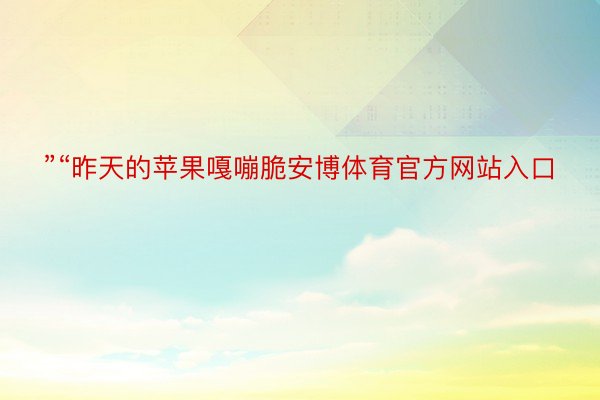 ”“昨天的苹果嘎嘣脆安博体育官方网站入口